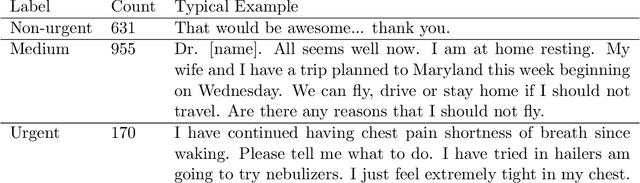 | Label | Count | Typical Example |
|---|---|---|
| Non-urgent | 631 | That would be awesome... thank you. |
| Medium | 955 | Dr. [name]. All seems well now. I am at home resting. My wife and I have a trip planned to Maryland this week beginning on Wednesday. We can fly, drive or stay home if I should not travel. Are there any reasons that I should not fly. |
| Urgent | 170 | I have continued having chest pain shortness of breath since waking. Please tell me what to do. I have tried in hailers am going to try nebulizers. I just feel extremely tight in my chest. |